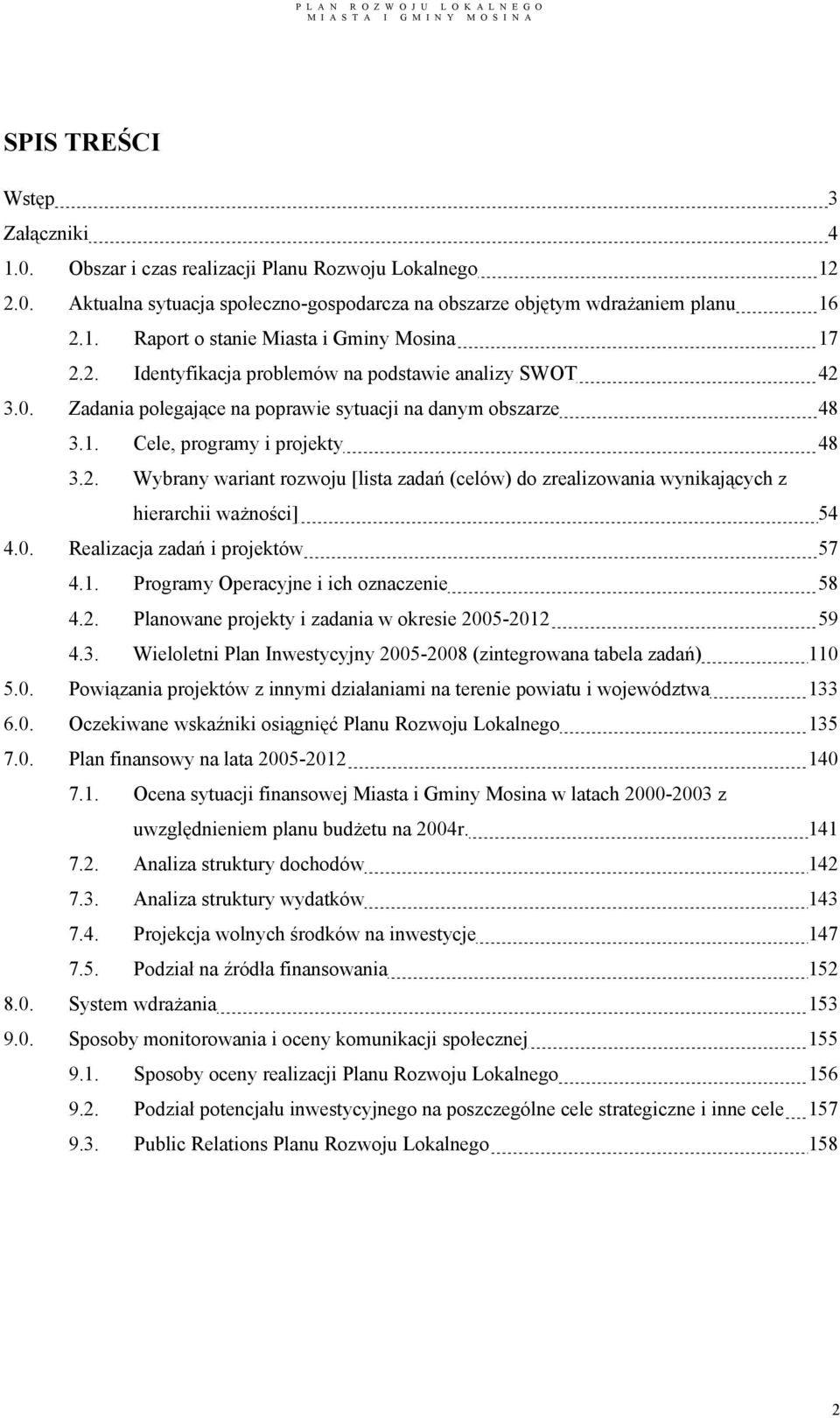 PLAN ROZWOJU LOKALNEGO
MIASTA I GMINY MOSINA

SPIS TREŚCI

Wstęp 3
Załączniki 4
1.0. Obszar i czas realizacji Planu Rozwoju Lokalnego 12
2.0. Aktualna sytuacja społeczno-gospodarcza na obszarze objętym wdrażaniem planu 16
2.1. Raport o stanie Miasta i Gminy Mosina 17
2.2. Identyfikacja problemów na podstawie analizy SWOT 42
3.0. Zadania polegające na poprawie sytuacji na danym obszarze 48
3.1. Cele, programy i projekty 48
3.2. Wybrany wariant rozwoju [lista zadań (celów) do zrealizowania wynikających z hierarchii ważności] 54
4.0. Realizacja zadań i projektów 57
4.1. Programy Operacyjne i ich oznaczenie 58
4.2. Planowane projekty i zadania w okresie 2005-2012 59
4.3. Wieloletni Plan Inwestycyjny 2005-2008 (zintegrowana tabela zadań) 110
5.0. Powiązania projektów z innymi działaniami na terenie powiatu i województwa 133
6.0. Oczekiwane wskaźniki osiągnięć Planu Rozwoju Lokalnego 135
7.0. Plan finansowy na lata 2005-2012 140
7.1. Ocena sytuacji finansowej Miasta i Gminy Mosina w latach 2000-2003 z uwzględnieniem planu budżetu na 2004r. 141
7.2. Analiza struktury dochodów 142
7.3. Analiza struktury wydatków 143
7.4. Projekcja wolnych środków na inwestycje 147
7.5. Podział na źródła finansowania 152
8.0. System wdrażania 153
9.0. Sposoby monitorowania i oceny komunikacji społecznej 155
9.1. Sposoby oceny realizacji Planu Rozwoju Lokalnego 156
9.2. Podział potencjału inwestycyjnego na poszczególne cele strategiczne i inne cele 157
9.3. Public Relations Planu Rozwoju Lokalnego 158

2